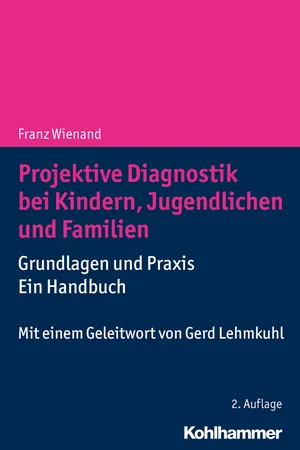 Franz Wienand

Projektive Diagnostik bei Kindern, Jugendlichen und Familien

Grundlagen und Praxis
Ein Handbuch

Mit einem Geleitwort von Gerd Lehmkuhl

2. Auflage

Kohlhammer